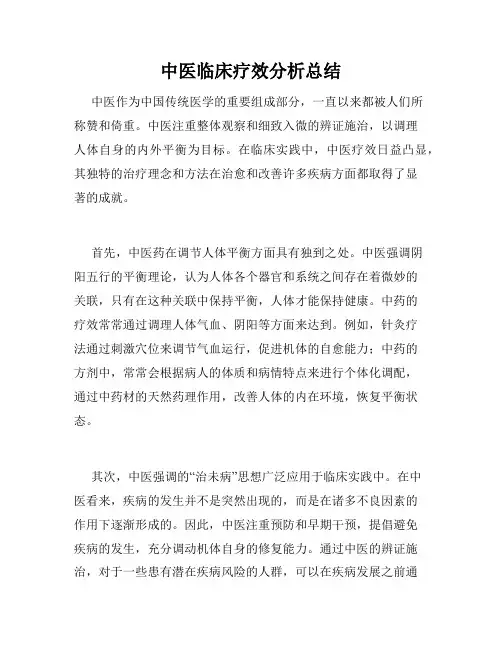 中医临床疗效分析总结

中医作为中国传统医学的重要组成部分，一直以来都被人们所称赞和倚重。中医注重整体观察和细致入微的辨证施治，以调理人体自身的内外平衡为目标。在临床实践中，中医疗效日益凸显，其独特的治疗理念和方法在治愈和改善许多疾病方面都取得了显著的成就。

首先，中医药在调节人体平衡方面具有独到之处。中医强调阴阳五行的平衡理论，认为人体各个器官和系统之间存在着微妙的关联，只有在这种关联中保持平衡，人体才能保持健康。中药的疗效常常通过调理人体气血、阴阳等方面来达到。例如，针灸疗法通过刺激穴位来调节气血运行，促进机体的自愈能力；中药的方剂中，常常会根据病人的体质和病情特点来进行个体化调配，通过中药材的天然药理作用，改善人体的内在环境，恢复平衡状态。

其次，中医强调的“治未病”思想广泛应用于临床实践中。在中医看来，疾病的发生并不是突然出现的，而是在诸多不良因素的作用下逐渐形成的。因此，中医注重预防和早期干预，提倡避免疾病的发生，充分调动机体自身的修复能力。通过中医的辨证施治，对于一些患有潜在疾病风险的人群，可以在疾病发展之前通